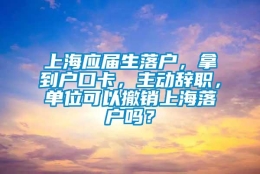 上海应届生落户，拿到户口卡，主动辞职，单位可以撤销上海落户吗？